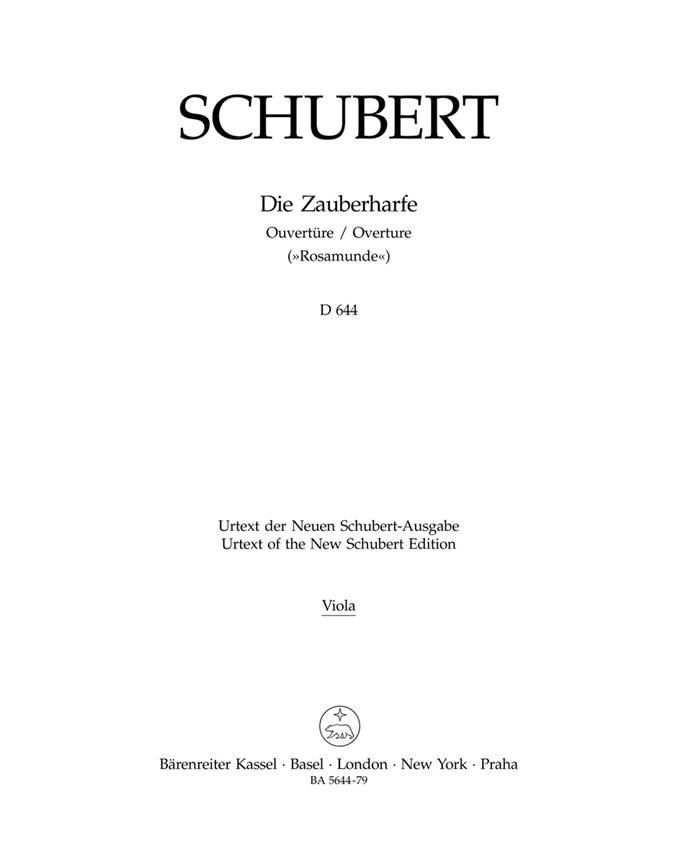 SCHUBERT

Die Zauberharfe
Ouvertüre / Overture
(»Rosamunde«)

D 644

Urtext der Neuen Schubert-Ausgabe
Urtext of the New Schubert Edition

Viola

Bärenreiter Kassel · Basel · London · New York · Praha
BA 5644-79